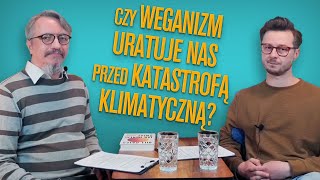 CZY WEGANIZM URATUJE NAS PRZED KATASTROFĄ KLIMATYCZNĄ?